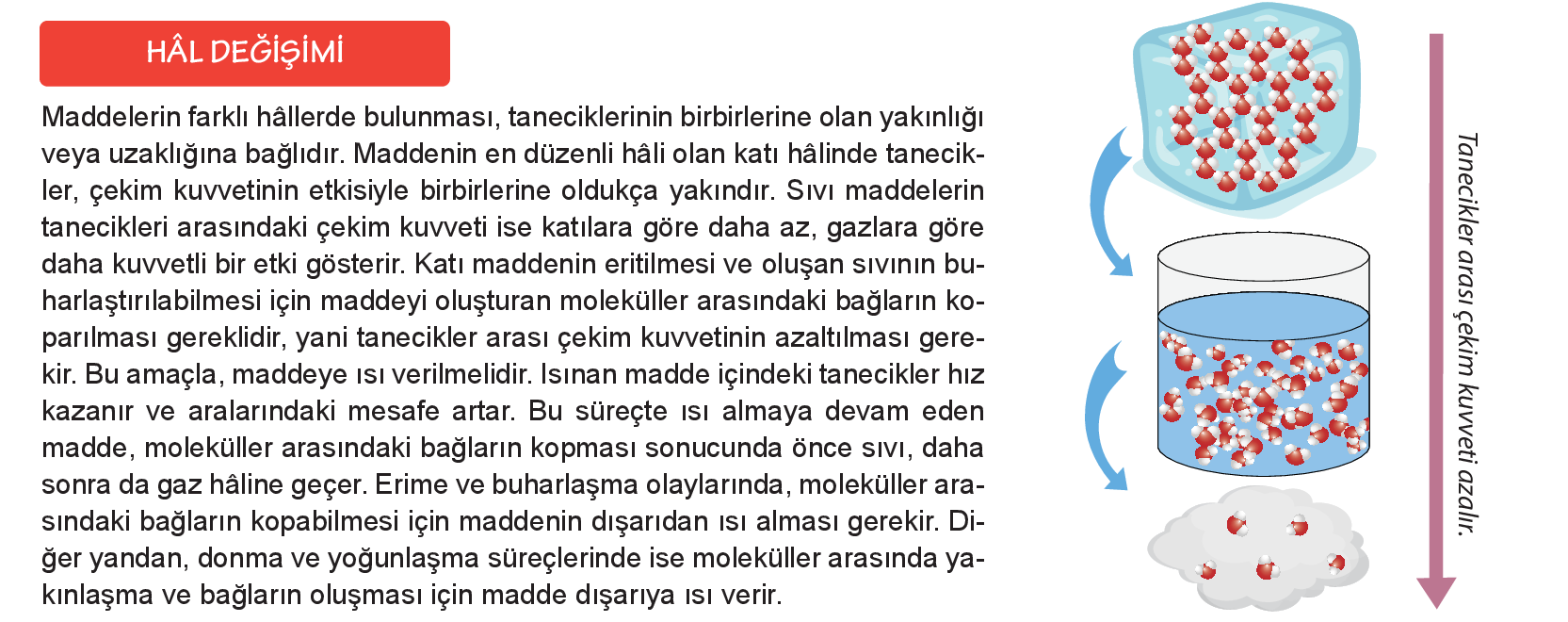 HÂL DEĞİŞİMİ

Maddelerin farklı hâllerde bulunması, taneciklerinin birbirlerine olan yakınlığı veya uzaklığına bağlıdır. Maddenin en düzenli hâli olan katı hâlinde tanecikler, çekim kuvvetinin etkisiyle birbirlerine oldukça yakındır. Sıvı maddelerin tanecikleri arasındaki çekim kuvveti ise katılara göre daha az, gazlara göre daha kuvvetli bir etki gösterir. Katı maddenin eritilmesi ve oluşan sıvının buharlaştırılabilmesi için maddeyi oluşturan moleküller arasındaki bağların koparılması gereklidir, yani tanecikler arası çekim kuvvetinin azaltılması gerekir. Bu amaçla, maddeye ısı verilmelidir. Isınan madde içindeki tanecikler hız kazanır ve aralarındaki mesafe artar. Bu süreçte ısı almaya devam eden madde, moleküller arasındaki bağların kopması sonucunda önce sıvı, daha sonra da gaz hâline geçer. Erime ve buharlaşma olaylarında, moleküller arasındaki bağların kopabilmesi için maddenin dışarıdan ısı alması gerekir. Diğer yandan, donma ve yoğunlaşma süreçlerinde ise moleküller arasında yakınlaşma ve bağların oluşması için madde dışarıya ısı verir.

Tanecikler arası çekim kuvveti azalır.